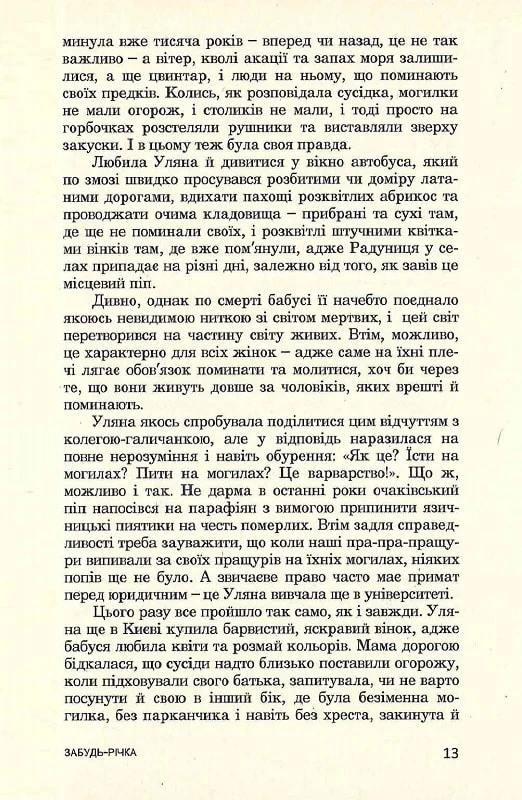 минула вже тисяча років – вперед чи назад, це не так важливо – а вітер, кволі акації та запах моря залишилися, а ще цвинтар, і люди на ньому, що поминають своїх предків. Колись, як розповідала сусідка, могилки не мали огорож, і столиків не мали, і тоді просто на горбочках розстеляли рушники та виставляли зверху закуски. І в цьому теж була своя правда.

Любила Уляна й дивитися у вікно автобуса, який по змозі швидко просувався розбитими чи доміру латаними дорогами, вдихати пахощі розквітлих абрикос та проводжати очима кладовища – прибрані та сухі там, де ще не поминали своїх, і розквітлі штучними квітками вінків там, де вже пом'янули, адже Радуниця у селах припадає на різні дні, залежно від того, як завів це місцевий піп.

Дивно, однак по смерті бабусі її начебто поєднало якоюсь невидимою ниткою зі світом мертвих, і цей світ перетворився на частину світу живих. Втім, можливо, це характерно для всіх жінок – адже саме на їхні плечі лягає обов'язок поминати та молитися, хоч би через те, що вони живуть довше за чоловіків, яких врешті й поминають.

Уляна якось спробувала поділитися цим відчуттям з колегою-галичанкою, але у відповідь наразилася на повне нерозуміння і навіть обурення: «Як це? Їсти на могилах? Пити на могилах? Це варварство!». Що ж, можливо і так. Не дарма в останні роки очаківський піп напосівся на парафіян з вимогою припинити язичницькі пиятики на честь померлих. Втім задля справедливості треба зауважити, що коли наші пра-пра-пращури випивали за своїх пращурів на їхніх могилах, ніяких попів ще не було. А звичаєве право часто має примат перед юридичним – це Уляна вивчала ще в університеті.

Цього разу все пройшло так само, як і завжди. Уляна ще в Києві купила барвистий, яскравий вінок, адже бабуся любила квіти та розмай кольорів. Мама дорогою бідкалася, що сусіди надто близько поставили огорожу, коли підховували свого батька, запитувала, чи не варто посунути й свою в інший бік, де була безіменна могилка, без парканчика і навіть без хреста, закинута й

ЗАБУДЬ-РІЧКА 13